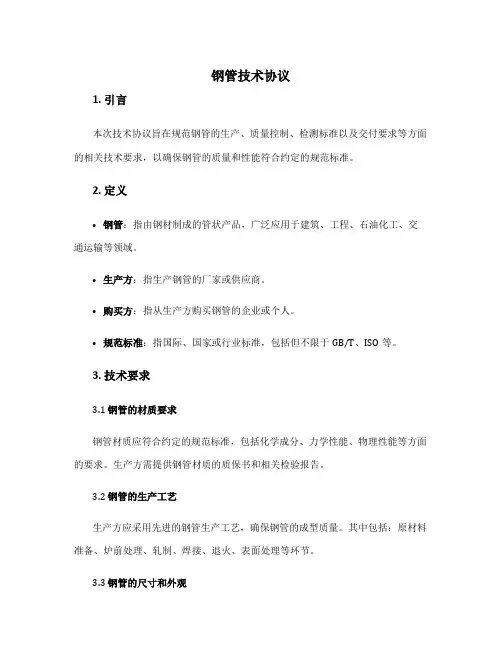 钢管技术协议

1. 引言

本次技术协议旨在规范钢管的生产、质量控制、检测标准以及交付要求等方面的相关技术要求，以确保钢管的质量和性能符合约定的规范标准。

2. 定义

• 钢管：指由钢材制成的管状产品，广泛应用于建筑、工程、石油化工、交通运输等领域。

• 生产方：指生产钢管的厂家或供应商。

• 购买方：指从生产方购买钢管的企业或个人。

• 规范标准：指国际、国家或行业标准，包括但不限于 GB/T、ISO 等。

3. 技术要求

3.1 钢管的材质要求

钢管材质应符合约定的规范标准，包括化学成分、力学性能、物理性能等方面的要求。生产方需提供钢管材质的质保书和相关检验报告。

3.2 钢管的生产工艺

生产方应采用先进的钢管生产工艺，确保钢管的成型质量。其中包括：原材料准备、炉前处理、轧制、焊接、退火、表面处理等环节。

3.3 钢管的尺寸和外观